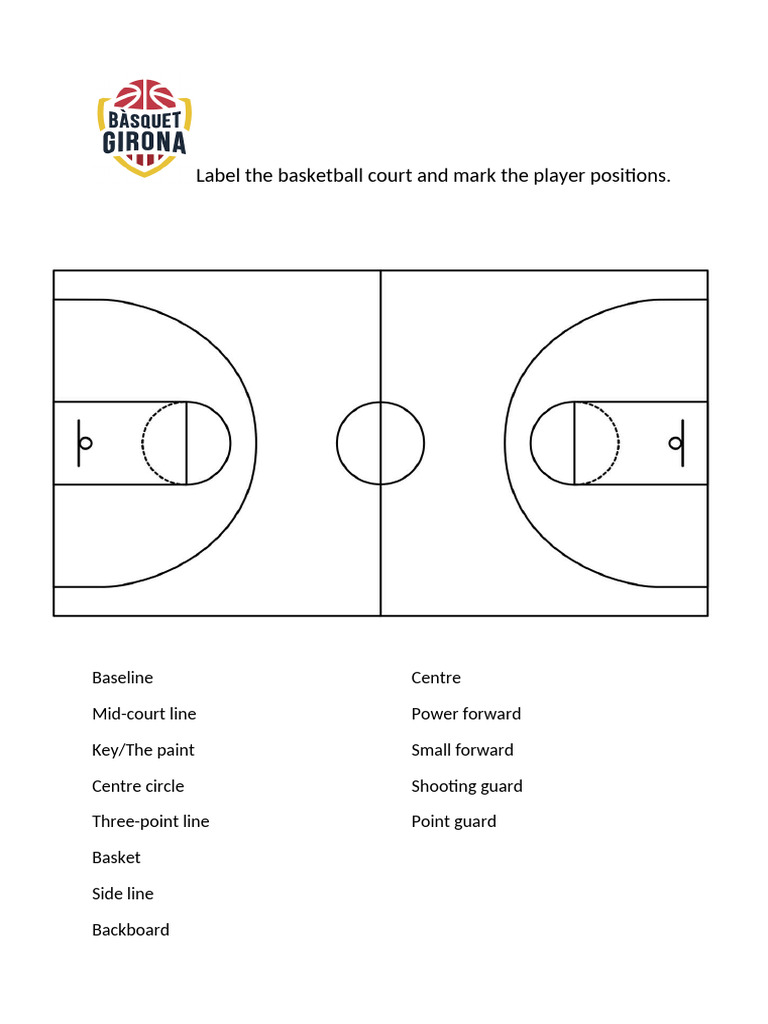 BÀSQUET
GIRONA

Label the basketball court and mark the player positions.

Baseline

Mid-court line

Key/The paint

Centre circle

Three-point line

Basket

Side line

Backboard

Centre

Power forward

Small forward

Shooting guard

Point guard